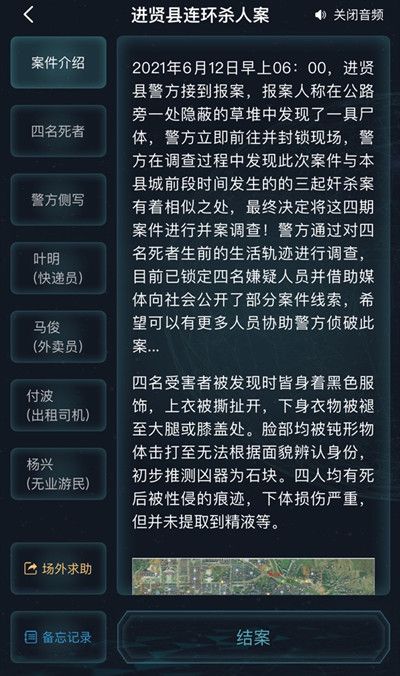 进贤县连环杀人案

关闭音频

案件介绍

四名死者

警方侧写

叶明
(快递员)

马俊
(外卖员)

付波
(出租司机)

杨兴
(无业游民)

场外求助

备忘记录

2021年6月12日早上06：00，进贤县警方接到报案，报案人称在公路旁一处隐蔽的草堆中发现了一具尸体，警方立即前往并封锁现场，警方在调查过程中发现此次案件与本县城前段时间发生的的三起奸杀案有着相似之处，最终决定将这四期案件进行并案调查！警方通过对四名死者生前的生活轨迹进行调查，目前已锁定四名嫌疑人员并借助媒体向社会公开了部分案件线索，希望可以有更多人员协助警方侦破此案...

四名受害者被发现时皆身着黑色服饰，上衣被撕扯开，下身衣物被褪至大腿或膝盖处。脸部均被钝形物体击打至无法根据面貌辨认身份，初步推测凶器为石块。四人均有死后被性侵的痕迹，下体损伤严重，但并未提取到精液等。

结案